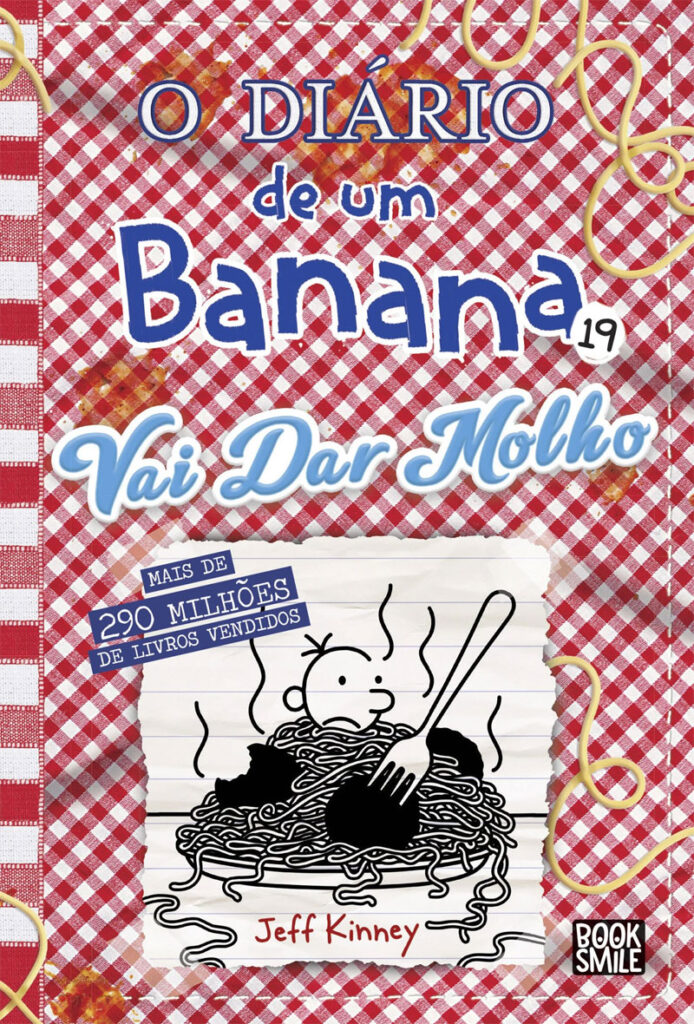 O DIÁRIO
de um
Banana 19

Vai Dar Molho

MAIS DE
290 MILHÕES
DE LIVROS VENDIDOS

Jeff Kinney

BOOK SMILE